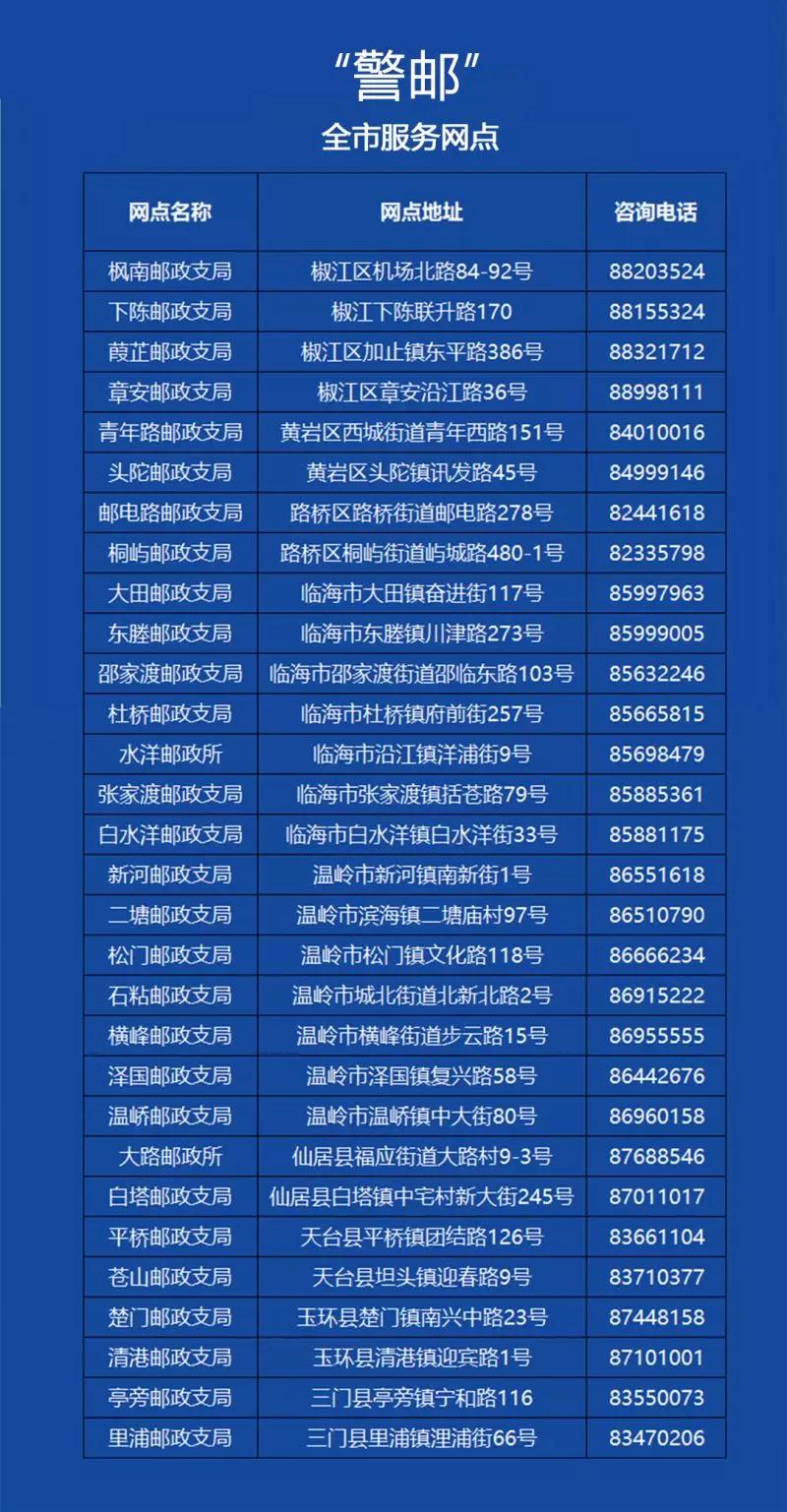 “警邮”
全市服务网点

| 网点名称 | 网点地址 | 咨询电话 |
|---|---|---|
| 枫南邮政支局 | 椒江区机场北路84-92号 | 88203524 |
| 下陈邮政支局 | 椒江下陈联升路170 | 88155324 |
| 葭芷邮政支局 | 椒江区加止镇东平路386号 | 88321712 |
| 章安邮政支局 | 椒江区章安沿江路36号 | 88998111 |
| 青年路邮政支局 | 黄岩区西城街道青年西路151号 | 84010016 |
| 头陀邮政支局 | 黄岩区头陀镇讯发路45号 | 84999146 |
| 邮电路邮政支局 | 路桥区路桥街道邮电路278号 | 82441618 |
| 桐屿邮政支局 | 路桥区桐屿街道屿城路480-1号 | 82335798 |
| 大田邮政支局 | 临海市大田镇奋进街117号 | 85997963 |
| 东塍邮政支局 | 临海市东塍镇川津路273号 | 85999005 |
| 邵家渡邮政支局 | 临海市邵家渡街道邵临东路103号 | 85632246 |
| 杜桥邮政支局 | 临海市杜桥镇府前街257号 | 85665815 |
| 水洋邮政所 | 临海市沿江镇洋浦街9号 | 85698479 |
| 张家渡邮政支局 | 临海市张家渡镇括苍路79号 | 85885361 |
| 白水洋邮政支局 | 临海市白水洋镇白水洋街33号 | 85881175 |
| 新河邮政支局 | 温岭市新河镇南新街1号 | 86551618 |
| 二塘邮政支局 | 温岭市滨海镇二塘庙村97号 | 86510790 |
| 松门邮政支局 | 温岭市松门镇文化路118号 | 86666234 |
| 石粘邮政支局 | 温岭市城北街道北新北路2号 | 86915222 |
| 横峰邮政支局 | 温岭市横峰街道步云路15号 | 86955555 |
| 泽国邮政支局 | 温岭市泽国镇复兴路58号 | 86442676 |
| 温峤邮政支局 | 温岭市温峤镇中大街80号 | 86960158 |
| 大路邮政所 | 仙居县福应街道大路村9-3号 | 87688546 |
| 白塔邮政支局 | 仙居县白塔镇中宅村新大街245号 | 87011017 |
| 平桥邮政支局 | 天台县平桥镇团结路126号 | 83661104 |
| 苍山邮政支局 | 天台县坦头镇迎春路9号 | 83710377 |
| 楚门邮政支局 | 玉环县楚门镇南兴中路23号 | 87448158 |
| 清港邮政支局 | 玉环县清港镇迎宾路1号 | 87101001 |
| 亭旁邮政支局 | 三门县亭旁镇宁和路116 | 83550073 |
| 里浦邮政支局 | 三门县里浦镇浬浦街66号 | 83470206 |